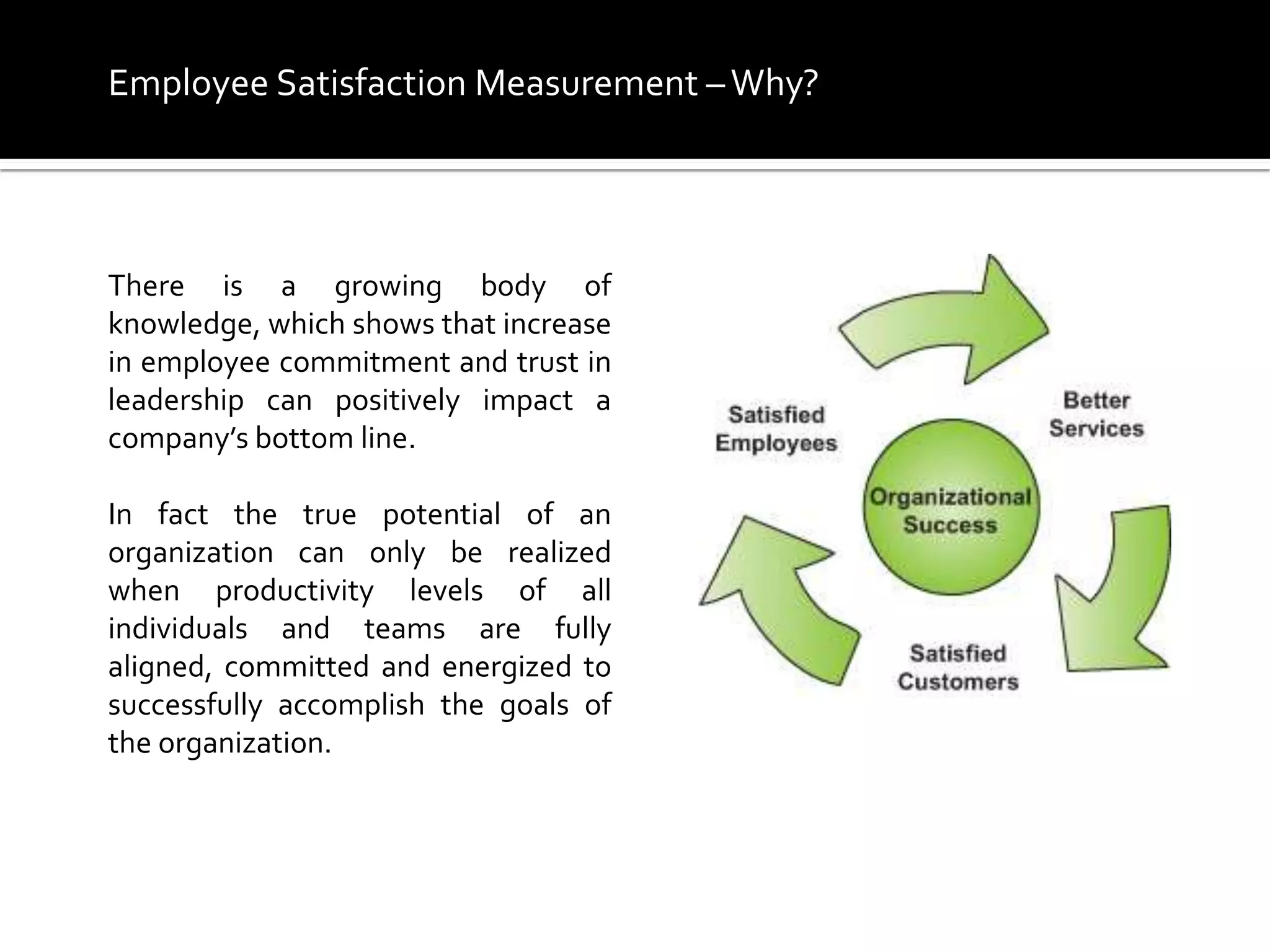 Employee Satisfaction Measurement – Why?

There is a growing body of knowledge, which shows that increase in employee commitment and trust in leadership can positively impact a company's bottom line.

In fact the true potential of an organization can only be realized when productivity levels of all individuals and teams are fully aligned, committed and energized to successfully accomplish the goals of the organization.

Satisfied Employees

Better Services

Organizational Success

Satisfied Customers